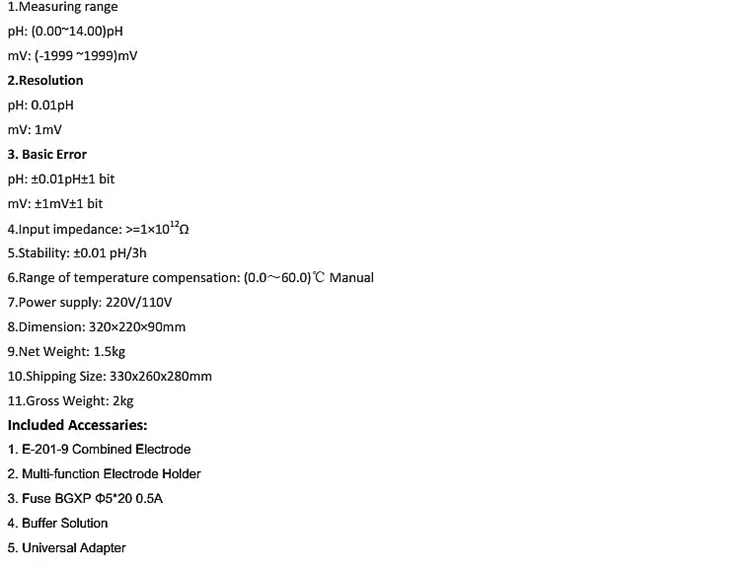 1.Measuring range
pH: (0.00~14.00)pH
mV: (-1999 ~1999)mV
2.Resolution
pH: 0.01pH
mV: 1mV
3. Basic Error
pH: ±0.01pH±1 bit
mV: ±1mV±1 bit
4.Input impedance: >=$1\times10^{12}\Omega$
5.Stability: ±0.01 pH/3h
6.Range of temperature compensation: (0.0～60.0)℃ Manual
7.Power supply: 220V/110V
8.Dimension: 320×220×90mm
9.Net Weight: 1.5kg
10.Shipping Size: 330x260x280mm
11.Gross Weight: 2kg
Included Accessaries:
1. E-201-9 Combined Electrode
2. Multi-function Electrode Holder
3. Fuse BGXP Φ5*20 0.5A
4. Buffer Solution
5. Universal Adapter